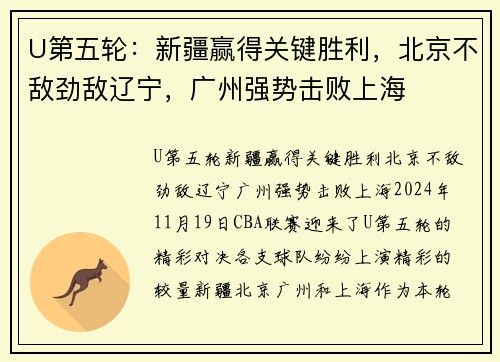 U第五轮：新疆赢得关键胜利，北京不敌劲敌辽宁，广州强势击败上海

U第五轮新疆赢得关键胜利北京不敌劲敌辽宁广州强势击败上海2024年11月19日CBA联赛迎来了U第五轮的精彩对决各支球队纷纷上演精彩的较量新疆北京广州和上海作为本轮